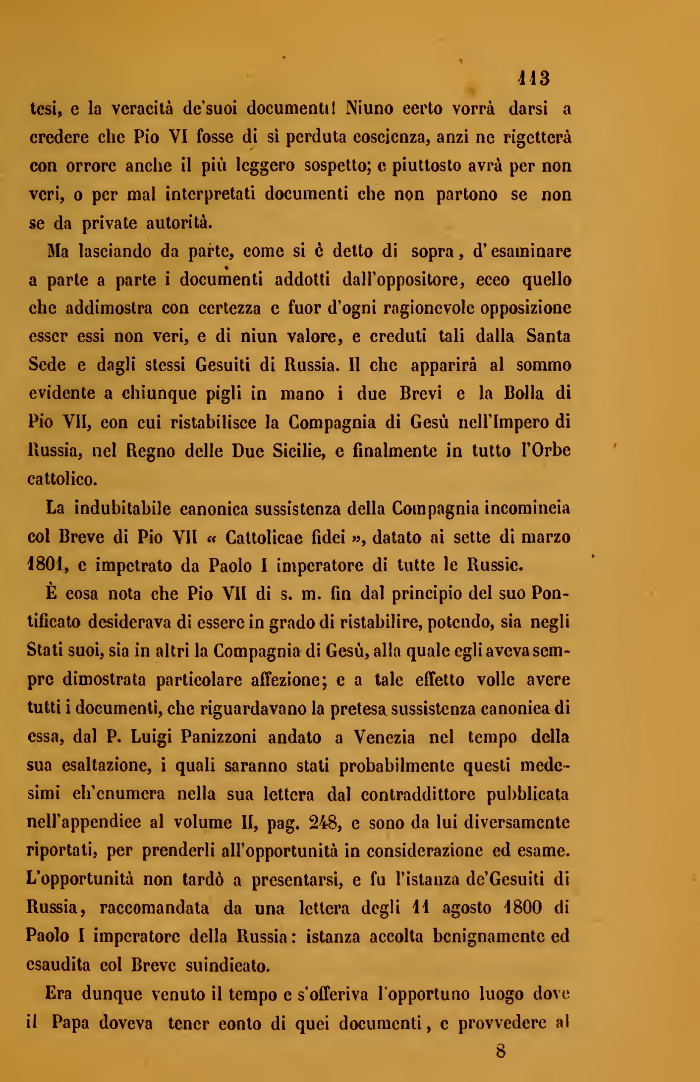 113

tesi, e la veracità de'suoi documenti! Niuno certo vorrà darsi a credere che Pio VI fosse di sì perduta coscienza, anzi ne rigetterà con orrore anche il più leggero sospetto; e piuttosto avrà per non veri, o per mal interpretati documenti che non partono se non se da private autorità.

Ma lasciando da parte, come si è detto di sopra, d'esaminare a parte a parte i documenti addotti dall'oppositore, ecco quello che addimostra con certezza e fuor d'ogni ragionevole opposizione esser essi non veri, e di niun valore, e creduti tali dalla Santa Sede e dagli stessi Gesuiti di Russia. Il che apparirà al sommo evidente a chiunque pigli in mano i due Brevi e la Bolla di Pio VII, con cui ristabilisce la Compagnia di Gesù nell'Impero di Russia, nel Regno delle Due Sicilie, e finalmente in tutto l'Orbe cattolico.

La indubitabile canonica sussistenza della Compagnia incomincia col Breve di Pio VII « Cattolicae fidei », datato ai sette di marzo 1801, e impetrato da Paolo I imperatore di tutte le Russie.

È cosa nota che Pio VII di s. m. fin dal principio del suo Pontificato desiderava di essere in grado di ristabilire, potendo, sia negli Stati suoi, sia in altri la Compagnia di Gesù, alla quale egli aveva sempre dimostrata particolare affezione; e a tale effetto volle avere tutti i documenti, che riguardavano la pretesa sussistenza canonica di essa, dal P. Luigi Panizzoni andato a Venezia nel tempo della sua esaltazione, i quali saranno stati probabilmente questi medesimi ch'enumera nella sua lettera dal contraddittore pubblicata nell'appendice al volume II, pag. 248, e sono da lui diversamente riportati, per prenderli all'opportunità in considerazione ed esame. L'opportunità non tardò a presentarsi, e fu l'istanza de'Gesuiti di Russia, raccomandata da una lettera degli 11 agosto 1800 di Paolo I imperatore della Russia: istanza accolta benignamente ed esaudita col Breve suindicato.

Era dunque venuto il tempo e s'offeriva l'opportuno luogo dove il Papa doveva tener conto di quei documenti, e provvedere al

8